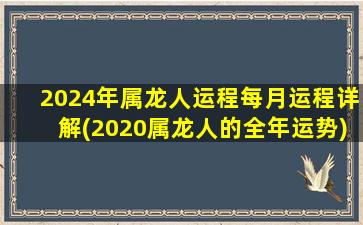 2024年属龙人运程每月运程详解(2020属龙人的全年运势)